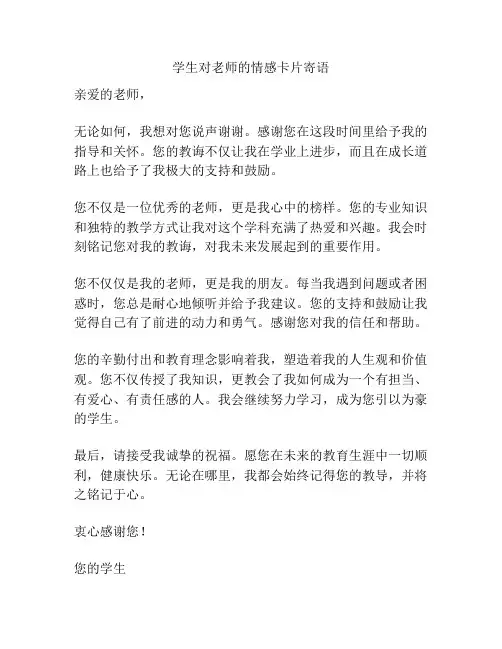 学生对老师的情感卡片寄语

亲爱的老师，

无论如何，我想对您说声谢谢。感谢您在这段时间里给予我的指导和关怀。您的教诲不仅让我在学业上进步，而且在成长道路上也给予了我极大的支持和鼓励。

您不仅是一位优秀的老师，更是我心中的榜样。您的专业知识和独特的教学方式让我对这个学科充满了热爱和兴趣。我会时刻铭记您对我的教诲，对我未来发展起到的重要作用。

您不仅仅是我的老师，更是我的朋友。每当我遇到问题或者困惑时，您总是耐心地倾听并给予我建议。您的支持和鼓励让我觉得自己有了前进的动力和勇气。感谢您对我的信任和帮助。

您的辛勤付出和教育理念影响着我，塑造着我的人生观和价值观。您不仅传授了我知识，更教会了我如何成为一个有担当、有爱心、有责任感的人。我会继续努力学习，成为您引以为豪的学生。

最后，请接受我诚挚的祝福。愿您在未来的教育生涯中一切顺利，健康快乐。无论在哪里，我都会始终记得您的教导，并将之铭记于心。

衷心感谢您！

您的学生